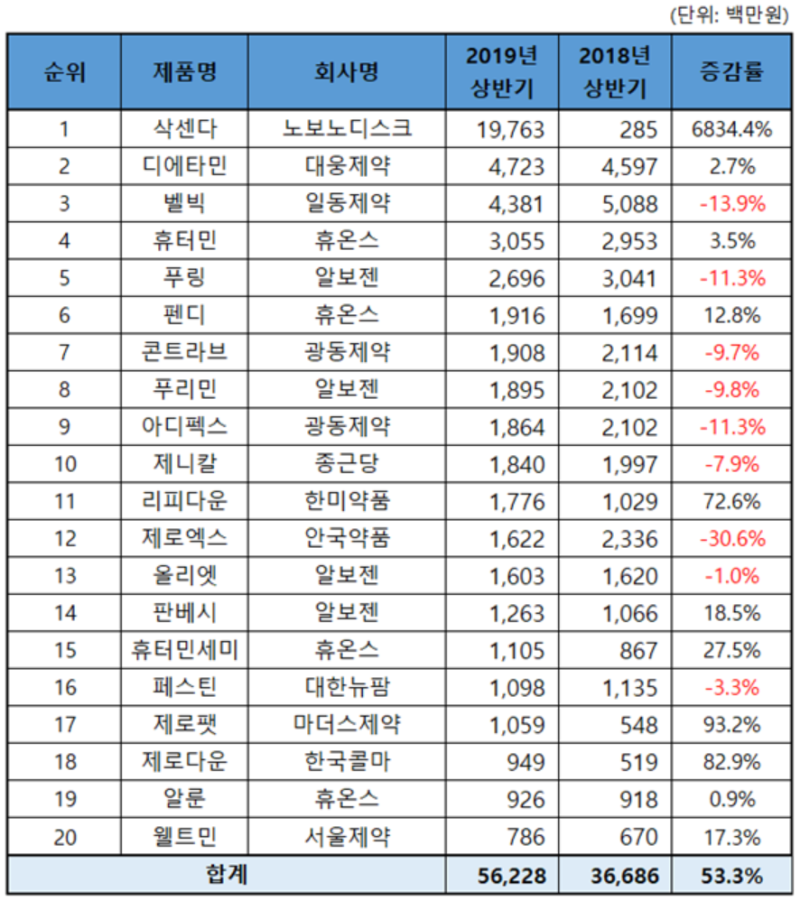 (단위: 백만원)

| 순위 | 제품명 | 회사명 | 2019년 상반기 | 2018년 상반기 | 증감률 |
|---|---|---|---|---|---|
| 1 | 삭센다 | 노보노디스크 | 19,763 | 285 | 6834.4% |
| 2 | 디에타민 | 대웅제약 | 4,723 | 4,597 | 2.7% |
| 3 | 벨빅 | 일동제약 | 4,381 | 5,088 | -13.9% |
| 4 | 휴터민 | 휴온스 | 3,055 | 2,953 | 3.5% |
| 5 | 푸링 | 알보젠 | 2,696 | 3,041 | -11.3% |
| 6 | 펜디 | 휴온스 | 1,916 | 1,699 | 12.8% |
| 7 | 콘트라브 | 광동제약 | 1,908 | 2,114 | -9.7% |
| 8 | 푸리민 | 알보젠 | 1,895 | 2,102 | -9.8% |
| 9 | 아디펙스 | 광동제약 | 1,864 | 2,102 | -11.3% |
| 10 | 제니칼 | 종근당 | 1,840 | 1,997 | -7.9% |
| 11 | 리피다운 | 한미약품 | 1,776 | 1,029 | 72.6% |
| 12 | 제로엑스 | 안국약품 | 1,622 | 2,336 | -30.6% |
| 13 | 올리엣 | 알보젠 | 1,603 | 1,620 | -1.0% |
| 14 | 판베시 | 알보젠 | 1,263 | 1,066 | 18.5% |
| 15 | 휴터민세미 | 휴온스 | 1,105 | 867 | 27.5% |
| 16 | 페스틴 | 대한뉴팜 | 1,098 | 1,135 | -3.3% |
| 17 | 제로팻 | 마더스제약 | 1,059 | 548 | 93.2% |
| 18 | 제로다운 | 한국콜마 | 949 | 519 | 82.9% |
| 19 | 알룬 | 휴온스 | 926 | 918 | 0.9% |
| 20 | 웰트민 | 서울제약 | 786 | 670 | 17.3% |
| 합계 | | | 56,228 | 36,686 | 53.3% |